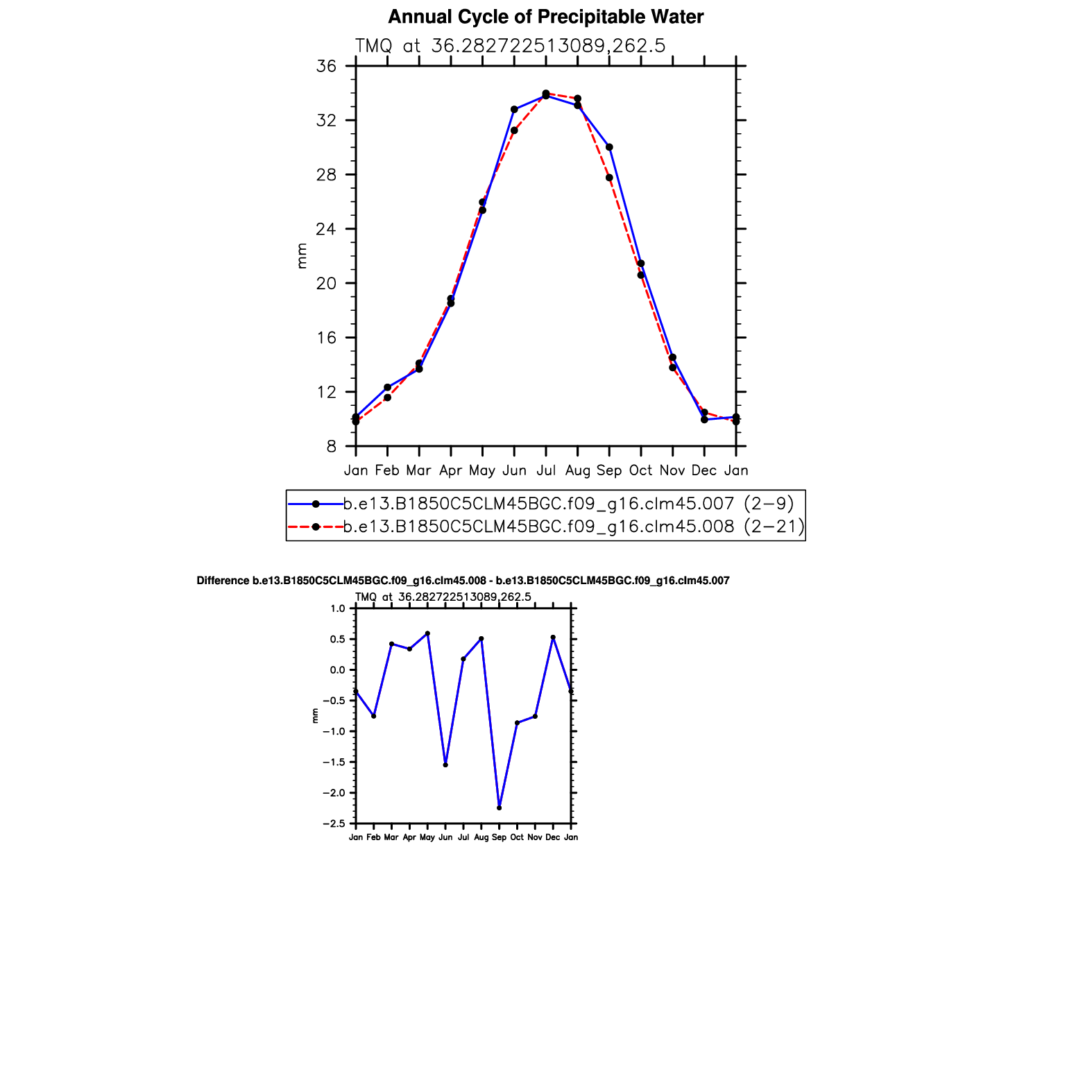 Annual Cycle of Precipitable Water

TMQ at 36.282722513089,262.5

36
32
28
24
20
16
12
8

mm

Jan Feb Mar Apr May Jun Jul Aug Sep Oct Nov Dec Jan

b.e13.B1850C5CLM45BGC.f09_g16.clm45.007 (2−9)
b.e13.B1850C5CLM45BGC.f09_g16.clm45.008 (2−21)

Difference b.e13.B1850C5CLM45BGC.f09_g16.clm45.008 - b.e13.B1850C5CLM45BGC.f09_g16.clm45.007

TMQ at 36.282722513089,262.5

1.0
0.5
0.0
−0.5
−1.0
−1.5
−2.0
−2.5

mm

Jan Feb Mar Apr May Jun Jul Aug Sep Oct Nov Dec Jan